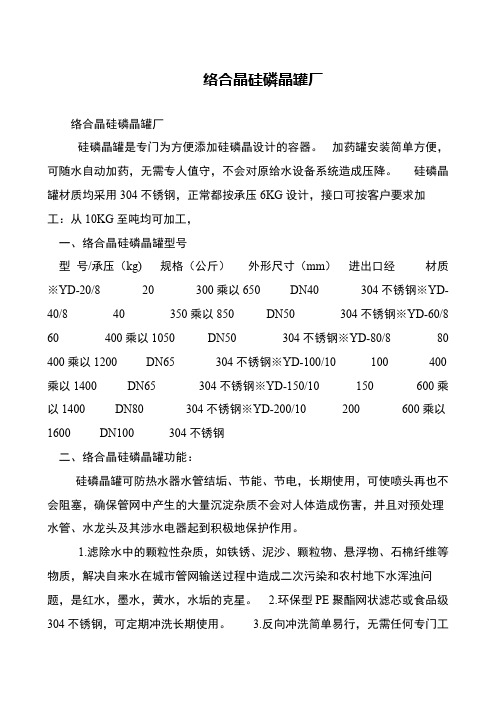 络合晶硅磷晶罐厂

络合晶硅磷晶罐厂

硅磷晶罐是专门为方便添加硅磷晶设计的容器。 加药罐安装简单方便，可随水自动加药，无需专人值守，不会对原给水设备系统造成压降。 硅磷晶罐材质均采用 304 不锈钢，正常都按承压 6KG 设计，接口可按客户要求加工：从 10KG 至吨均可加工，

一、络合晶硅磷晶罐型号

型 号/承压（kg） 规格（公斤） 外形尺寸（mm） 进出口经 材质 ※YD-20/8 20 300 乘以 650 DN40 304 不锈钢※YD-40/8 40 350 乘以 850 DN50 304 不锈钢※YD-60/8 60 400 乘以 1050 DN50 304 不锈钢※YD-80/8 80 400 乘以 1200 DN65 304 不锈钢※YD-100/10 100 400 乘以 1400 DN65 304 不锈钢※YD-150/10 150 600 乘以 1400 DN80 304 不锈钢※YD-200/10 200 600 乘以 1600 DN100 304 不锈钢

二、络合晶硅磷晶罐功能：

硅磷晶罐可防热水器水管结垢、节能、节电，长期使用，可使喷头再也不会阻塞，确保管网中产生的大量沉淀杂质不会对人体造成伤害，并且对预处理水管、水龙头及其涉水电器起到积极地保护作用。

1.滤除水中的颗粒性杂质，如铁锈、泥沙、颗粒物、悬浮物、石棉纤维等物质，解决自来水在城市管网输送过程中造成二次污染和农村地下水浑浊问题，是红水，墨水，黄水，水垢的克星。 2.环保型 PE 聚酯网状滤芯或食品级 304 不锈钢，可定期冲洗长期使用。 3.反向冲洗简单易行，无需任何专门工